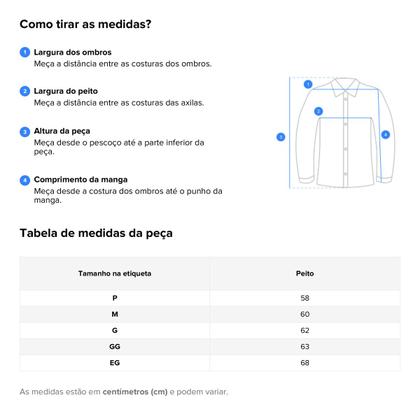 Como tirar as medidas?

1 Largura dos ombros
Meça a distância entre as costuras dos ombros.

2 Largura do peito
Meça a distância entre as costuras das axilas.

3 Altura da peça
Meça desde o pescoço até a parte inferior da peça.

4 Comprimento da manga
Meça desde a costura dos ombros até o punho da manga.

1
2
3
4

Tabela de medidas da peça

| Tamanho na etiqueta | Peito |
|---|---|
| P | 58 |
| M | 60 |
| G | 62 |
| GG | 63 |
| EG | 68 |

As medidas estão em centímetros (cm) e podem variar.